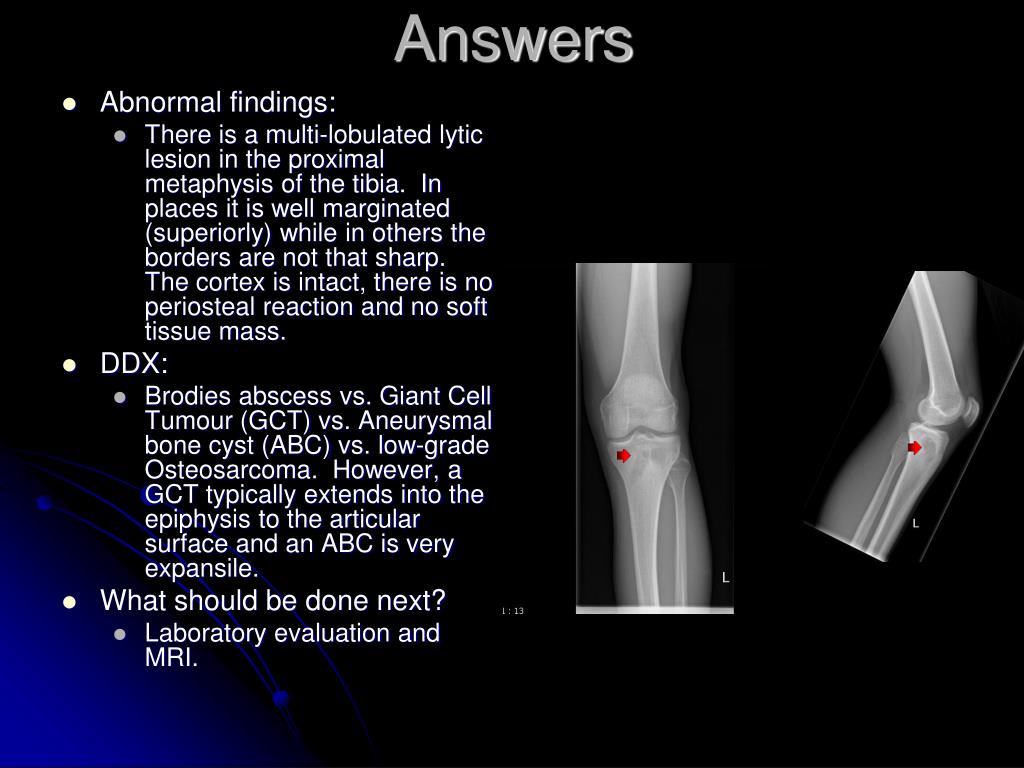 Answers

Abnormal findings:

There is a multi-lobulated lytic lesion in the proximal metaphysis of the tibia. In places it is well marginated (superiorly) while in others the borders are not that sharp. The cortex is intact, there is no periosteal reaction and no soft tissue mass.

DDX:

Brodies abscess vs. Giant Cell Tumour (GCT) vs. Aneurysmal bone cyst (ABC) vs. low-grade Osteosarcoma. However, a GCT typically extends into the epiphysis to the articular surface and an ABC is very expansile.

What should be done next?

Laboratory evaluation and MRI.

1 : 13

L

L